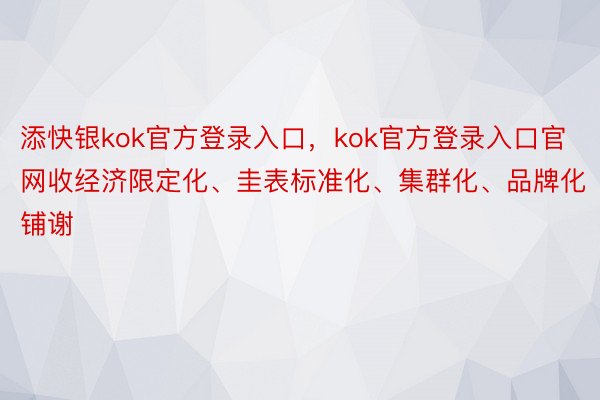 添快银kok官方登录入口，kok官方登录入口官网收经济限定化、圭表标准化、集群化、品牌化铺谢